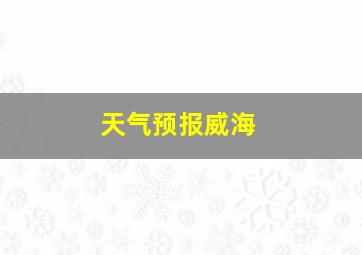 天气预报威海